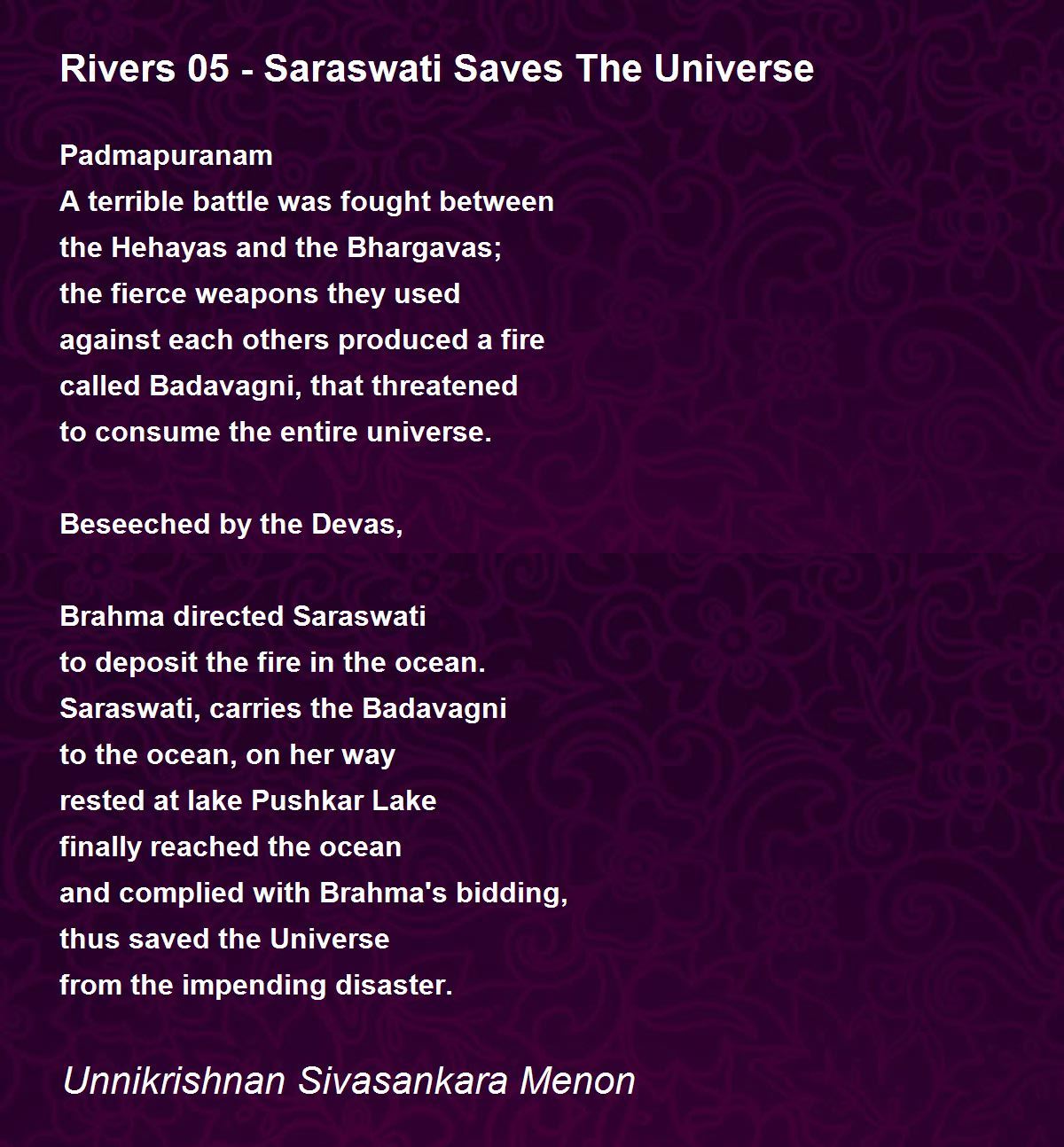 Rivers 05 - Saraswati Saves The Universe

Padmapuranam
A terrible battle was fought between
the Hehayas and the Bhargavas;
the fierce weapons they used
against each others produced a fire
called Badavagni, that threatened
to consume the entire universe.

Beseeched by the Devas,

Brahma directed Saraswati
to deposit the fire in the ocean.
Saraswati, carries the Badavagni
to the ocean, on her way
rested at lake Pushkar Lake
finally reached the ocean
and complied with Brahma's bidding,
thus saved the Universe
from the impending disaster.

Unnikrishnan Sivasankara Menon